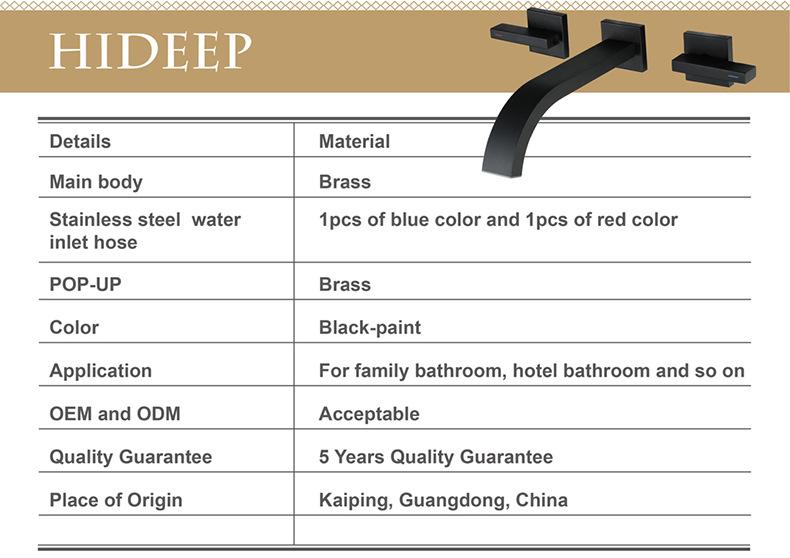 HIDEEP

| Details | Material |
|---|---|
| Main body | Brass |
| Stainless steel water inlet hose | 1pcs of blue color and 1pcs of red color |
| POP-UP | Brass |
| Color | Black-paint |
| Application | For family bathroom, hotel bathroom and so on |
| OEM and ODM | Acceptable |
| Quality Guarantee | 5 Years Quality Guarantee |
| Place of Origin | Kaiping, Guangdong, China |
| | |